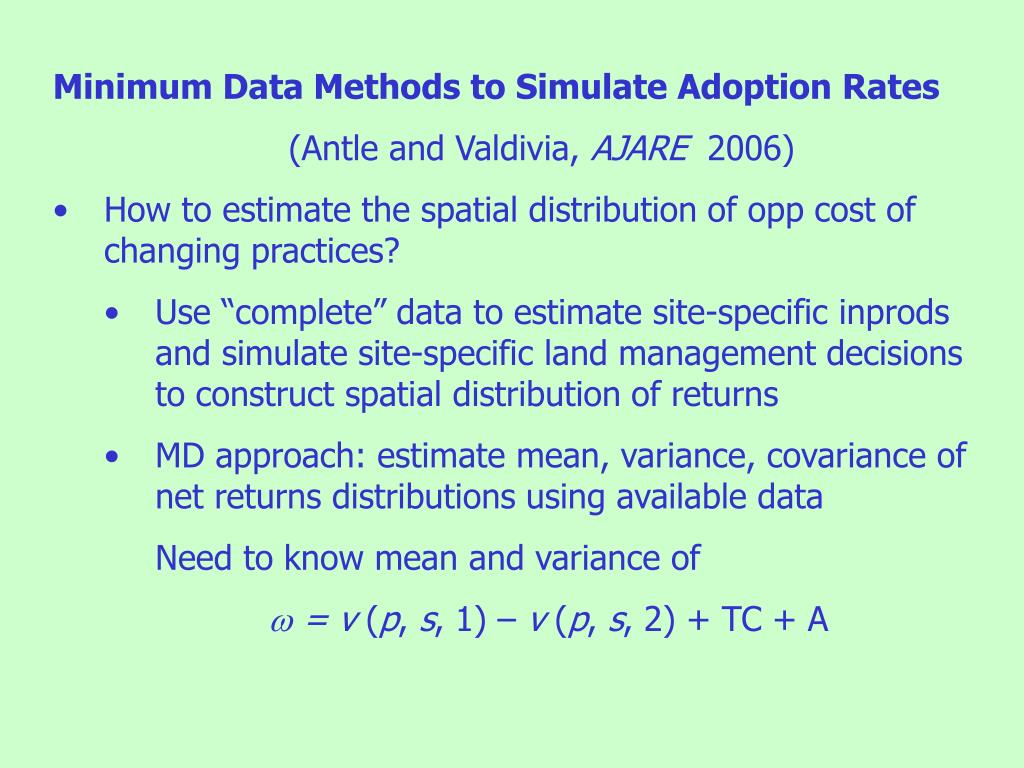 Minimum Data Methods to Simulate Adoption Rates

(Antle and Valdivia, AJARE 2006)

• How to estimate the spatial distribution of opp cost of changing practices?

• Use “complete” data to estimate site-specific inprods and simulate site-specific land management decisions to construct spatial distribution of returns

• MD approach: estimate mean, variance, covariance of net returns distributions using available data

Need to know mean and variance of

$\omega = v(p, s, 1) - v(p, s, 2) + TC + A$